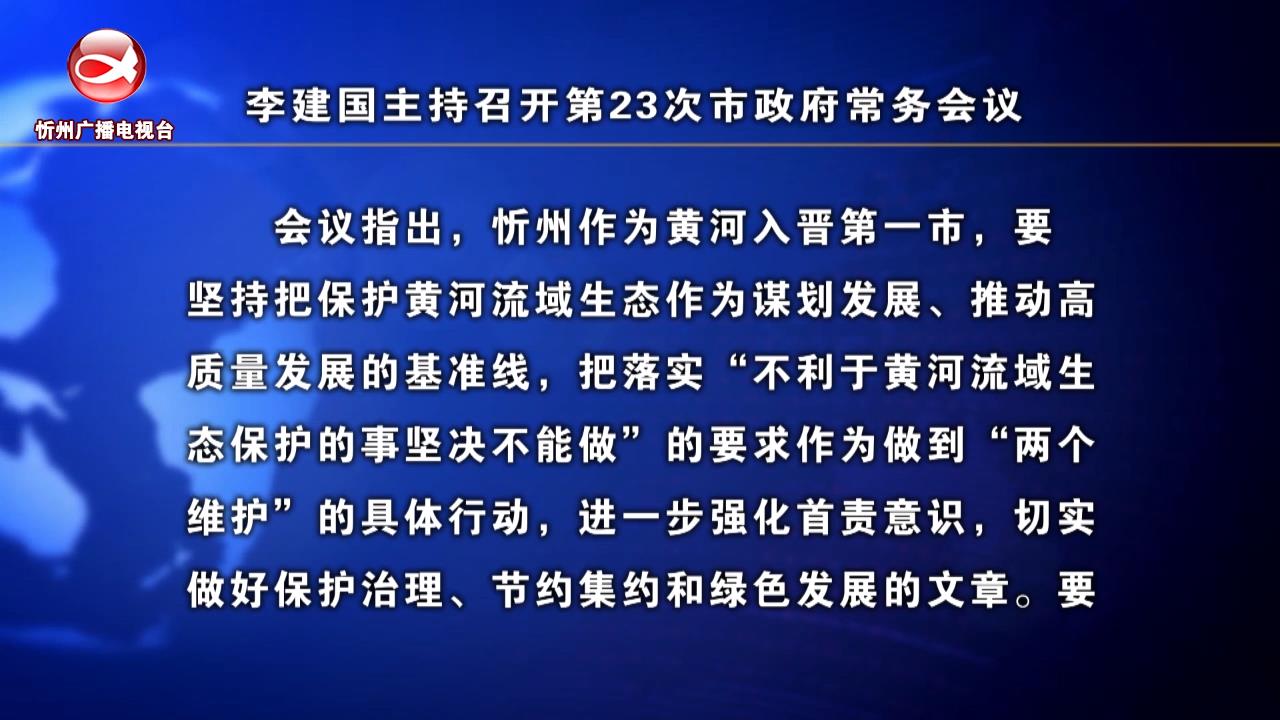 忻州广播电视台

李建国主持召开第23次市政府常务会议

会议指出，忻州作为黄河入晋第一市，要坚持把保护黄河流域生态作为谋划发展、推动高质量发展的基准线，把落实“不利于黄河流域生态保护的事坚决不能做”的要求作为做到“两个维护”的具体行动，进一步强化首责意识，切实做好保护治理、节约集约和绿色发展的文章。要